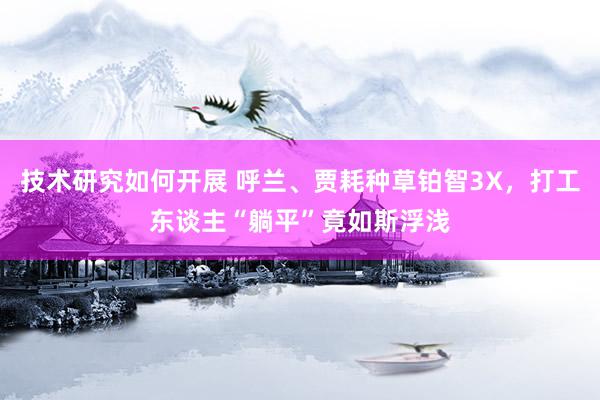 技术研究如何开展 呼兰、贾耗种草铂智3X，打工东谈主“躺平”竟如斯浮浅